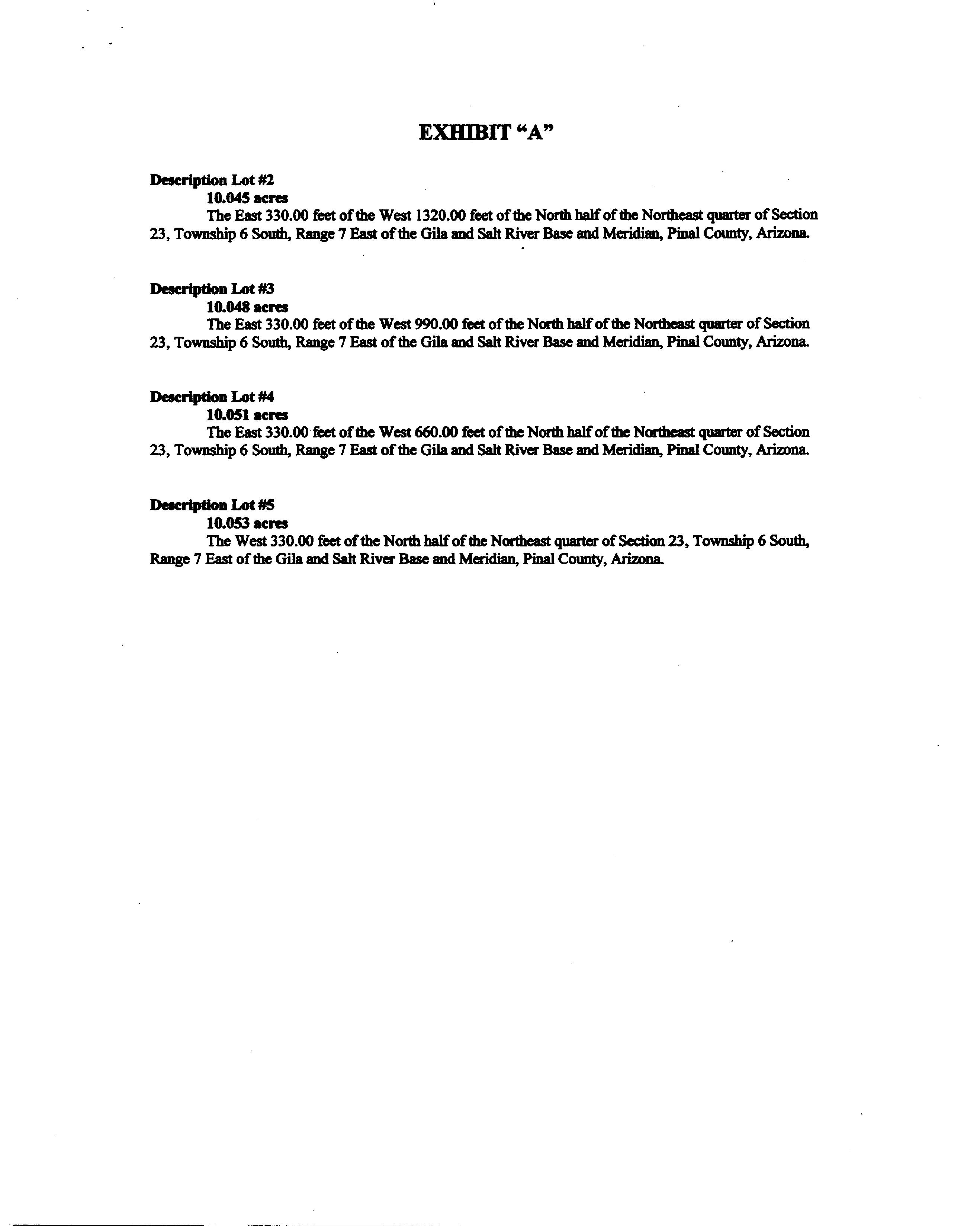 EXHIBIT "A"

Description Lot #2

10.045 acres

The East 330.00 feet of the West 1320.00 feet of the North half of the Northeast quarter of Section 23, Township 6 South, Range 7 East of the Gila and Salt River Base and Meridian, Pinal County, Arizona.

Description Lot #3

10.048 acres

The East 330.00 feet of the West 990.00 feet of the North half of the Northeast quarter of Section 23, Township 6 South, Range 7 East of the Gila and Salt River Base and Meridian, Pinal County, Arizona.

Description Lot #4

10.051 acres

The East 330.00 feet of the West 660.00 feet of the North half of the Northeast quarter of Section 23, Township 6 South, Range 7 East of the Gila and Salt River Base and Meridian, Pinal County, Arizona.

Description Lot #5

10.053 acres

The West 330.00 feet of the North half of the Northeast quarter of Section 23, Township 6 South, Range 7 East of the Gila and Salt River Base and Meridian, Pinal County, Arizona.